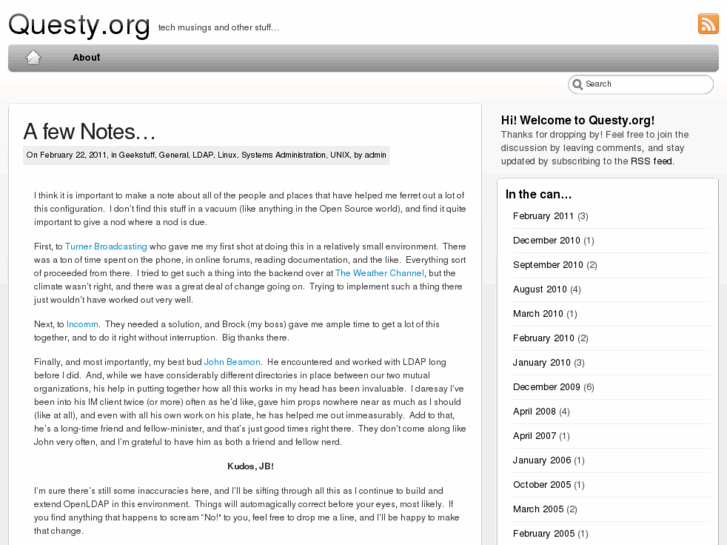 Questy.org tech musings and other stuff…

About

Search

A few Notes…

On February 22, 2011, in Geekstuff, General, LDAP, Linux, Systems Administration, UNIX, by admin

I think it is important to make a note about all of the people and places that have helped me ferret out a lot of this configuration. I don't find this stuff in a vacuum (like anything in the Open Source world), and find it quite important to give a nod where a nod is due.

First, to Turner Broadcasting who gave me my first shot at doing this in a relatively small environment. There was a ton of time spent on the phone, in online forums, reading documentation, and the like. Everything sort of proceeded from there. I tried to get such a thing into the backend over at The Weather Channel, but the climate wasn't right, and there was a great deal of change going on. Trying to implement such a thing there just wouldn't have worked out very well.

Next, to Incomm. They needed a solution, and Brock (my boss) gave me ample time to get a lot of this together, and to do it right without interruption. Big thanks there.

Finally, and most importantly, my best bud John Beamon. He encountered and worked with LDAP long before I did. And, while we have considerably different directories in place between our two mutual organizations, his help in putting together how all this works in my head has been invaluable. I daresay I've been into his IM client twice (or more) often as he'd like, gave him props nowhere near as much as I should (like at all), and even with all his own work on his plate, he has helped me out immeasurably. Add to that, he's a long-time friend and fellow-minister, and that's just good times right there. They don't come along like John very often, and I'm grateful to have him as both a friend and fellow nerd.

Kudos, JB!

I'm sure there's still some inaccuracies here, and I'll be sifting through all this as I continue to build and extend OpenLDAP in this environment. Things will automagically correct before your eyes, most likely. If you find anything that happens to scream "No!" to you, feel free to drop me a line, and I'll be happy to make that change.

Hi! Welcome to Questy.org!
Thanks for dropping by! Feel free to join the discussion by leaving comments, and stay updated by subscribing to the RSS feed.

In the can…
February 2011 (3)
December 2010 (1)
September 2010 (2)
August 2010 (4)
March 2010 (1)
February 2010 (2)
January 2010 (3)
December 2009 (6)
April 2008 (4)
April 2007 (1)
January 2006 (1)
October 2005 (1)
March 2005 (2)
February 2005 (1)